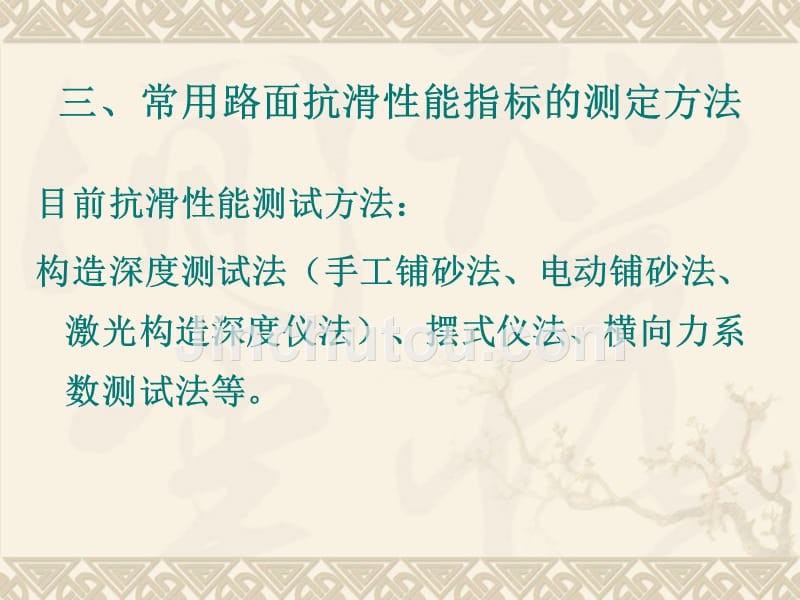 三、常用路面抗滑性能指标的测定方法

目前抗滑性能测试方法：

构造深度测试法（手工铺砂法、电动铺砂法、激光构造深度仪法）、摆式仪法、横向力系数测试法等。

jinchutou.com